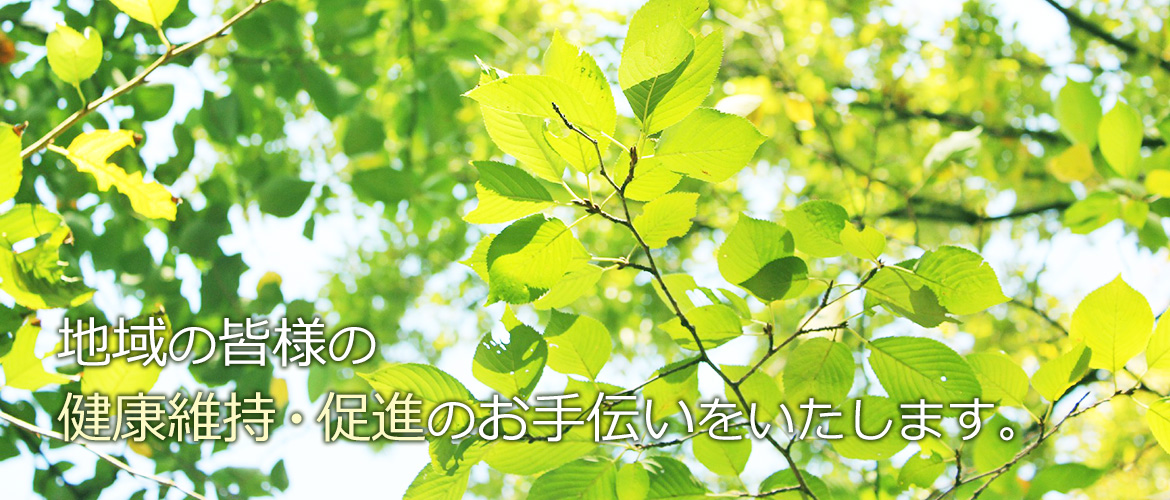 地域の皆様の
健康維持・促進のお手伝いをいたします。